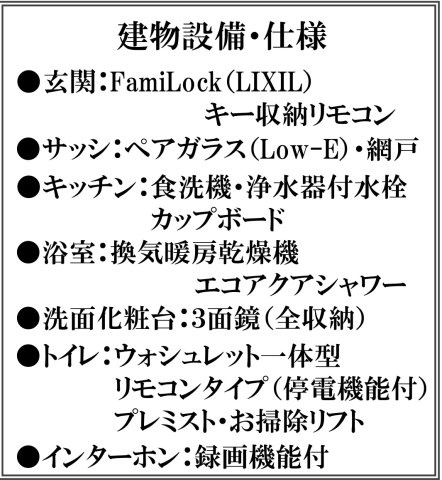 建物設備・仕様

●玄関：FamiLock（LIXIL）
キー収納リモコン

●サッシ：ペアガラス（Low-E）・網戸

●キッチン：食洗機・浄水器付水栓
カップボード

●浴室：換気暖房乾燥機
エコアクアシャワー

●洗面化粧台：3面鏡（全収納）

●トイレ：ウォシュレット一体型
リモコンタイプ（停電機能付）
プレミスト・お掃除リフト

●インターホン：録画機能付